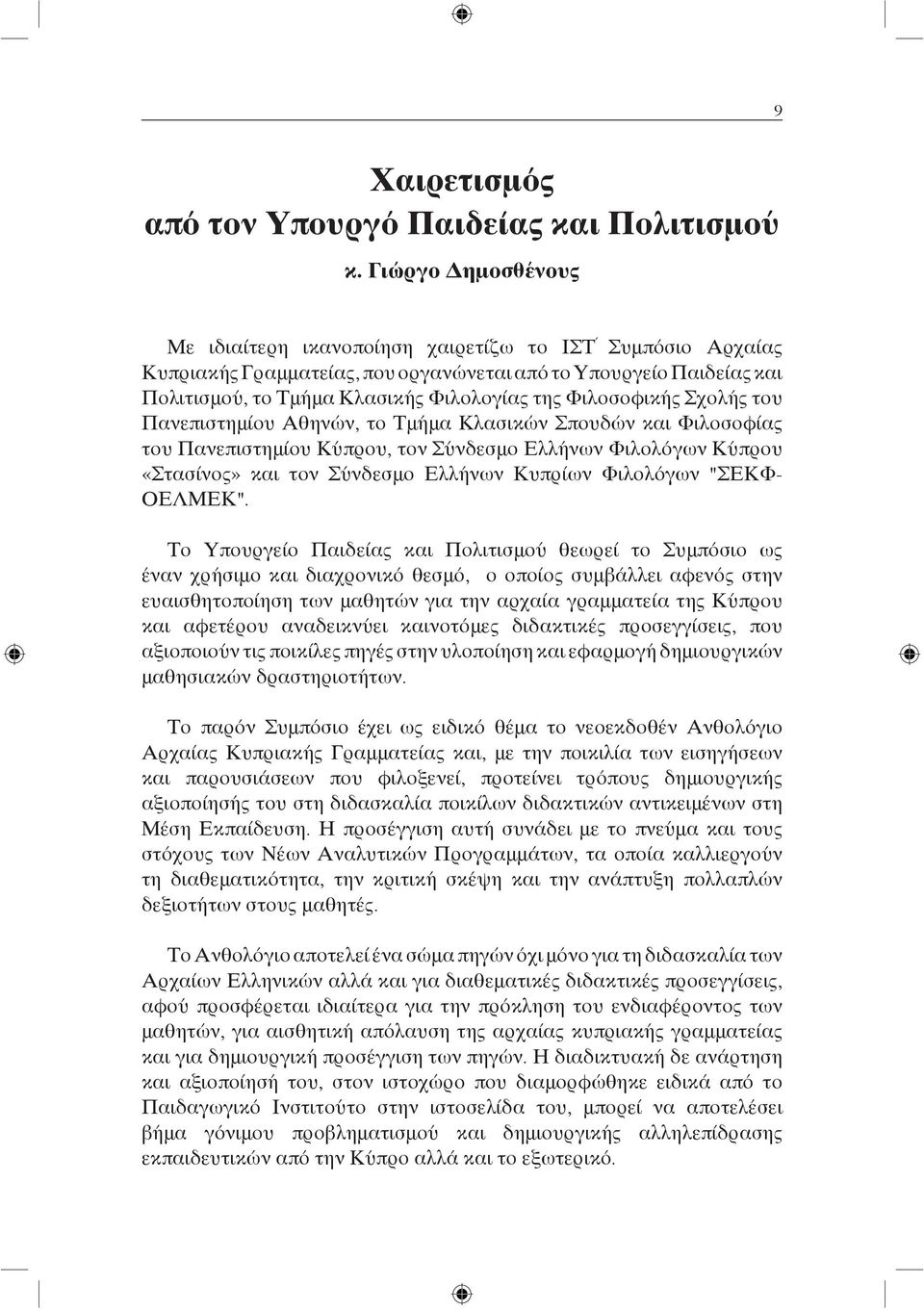 9

Χαιρετισμός
από τον Υπουργό Παιδείας και Πολιτισμού

κ. Γιώργο Δημοσθένους

Με ιδιαίτερη ικανοποίηση χαιρετίζω το ΙΣΤ΄ Συμπόσιο Αρχαίας Κυπριακής Γραμματείας, που οργανώνεται από το Υπουργείο Παιδείας και Πολιτισμού, το Τμήμα Κλασικής Φιλολογίας της Φιλοσοφικής Σχολής του Πανεπιστημίου Αθηνών, το Τμήμα Κλασικών Σπουδών και Φιλοσοφίας του Πανεπιστημίου Κύπρου, τον Σύνδεσμο Ελλήνων Φιλολόγων Κύπρου «Στασίνος» και τον Σύνδεσμο Ελλήνων Κυπρίων Φιλολόγων "ΣΕΚΦ-ΟΕΛΜΕΚ".

Το Υπουργείο Παιδείας και Πολιτισμού θεωρεί το Συμπόσιο ως έναν χρήσιμο και διαχρονικό θεσμό, ο οποίος συμβάλλει αφενός στην ευαισθητοποίηση των μαθητών για την αρχαία γραμματεία της Κύπρου και αφετέρου αναδεικνύει καινοτόμες διδακτικές προσεγγίσεις, που αξιοποιούν τις ποικίλες πηγές στην υλοποίηση και εφαρμογή δημιουργικών μαθησιακών δραστηριοτήτων.

Το παρόν Συμπόσιο έχει ως ειδικό θέμα το νεοεκδοθέν Ανθολόγιο Αρχαίας Κυπριακής Γραμματείας και, με την ποικιλία των εισηγήσεων και παρουσιάσεων που φιλοξενεί, προτείνει τρόπους δημιουργικής αξιοποίησής του στη διδασκαλία ποικίλων διδακτικών αντικειμένων στη Μέση Εκπαίδευση. Η προσέγγιση αυτή συνάδει με το πνεύμα και τους στόχους των Νέων Αναλυτικών Προγραμμάτων, τα οποία καλλιεργούν τη διαθεματικότητα, την κριτική σκέψη και την ανάπτυξη πολλαπλών δεξιοτήτων στους μαθητές.

Το Ανθολόγιο αποτελεί ένα σώμα πηγών όχι μόνο για τη διδασκαλία των Αρχαίων Ελληνικών αλλά και για διαθεματικές διδακτικές προσεγγίσεις, αφού προσφέρεται ιδιαίτερα για την πρόκληση του ενδιαφέροντος των μαθητών, για αισθητική απόλαυση της αρχαίας κυπριακής γραμματείας και για δημιουργική προσέγγιση των πηγών. Η διαδικτυακή δε ανάρτηση και αξιοποίησή του, στον ιστοχώρο που διαμορφώθηκε ειδικά από το Παιδαγωγικό Ινστιτούτο στην ιστοσελίδα του, μπορεί να αποτελέσει βήμα γόνιμου προβληματισμού και δημιουργικής αλληλεπίδρασης εκπαιδευτικών από την Κύπρο αλλά και το εξωτερικό.